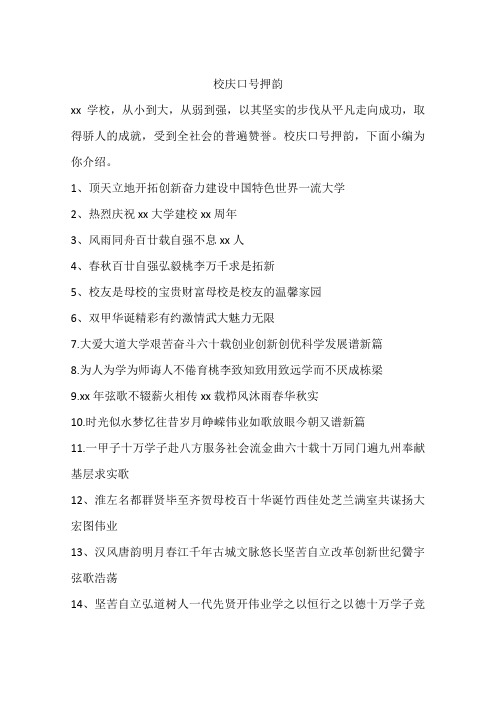 校庆口号押韵

xx 学校，从小到大，从弱到强，以其坚实的步伐从平凡走向成功，取得骄人的成就，受到全社会的普遍赞誉。校庆口号押韵，下面小编为你介绍。

1、顶天立地开拓创新奋力建设中国特色世界一流大学

2、热烈庆祝 xx 大学建校 xx 周年

3、风雨同舟百廿载自强不息 xx 人

4、春秋百廿自强弘毅桃李万千求是拓新

5、校友是母校的宝贵财富母校是校友的温馨家园

6、双甲华诞精彩有约激情武大魅力无限

7.大爱大道大学艰苦奋斗六十载创业创新创优科学发展谱新篇

8.为人为学为师诲人不倦育桃李致知致用致远学而不厌成栋梁

9.xx 年弦歌不辍薪火相传 xx 载栉风沐雨春华秋实

10.时光似水梦忆往昔岁月峥嵘伟业如歌放眼今朝又谱新篇

11.一甲子十万学子赴八方服务社会流金曲六十载十万同门遍九州奉献基层求实歌

12、淮左名都群贤毕至齐贺母校百十华诞竹西佳处芝兰满室共谋扬大宏图伟业

13、汉风唐韵明月春江千年古城文脉悠长坚苦自立改革创新世纪黉宇弦歌浩荡

14、坚苦自立弘道树人一代先贤开伟业学之以恒行之以德十万学子竞